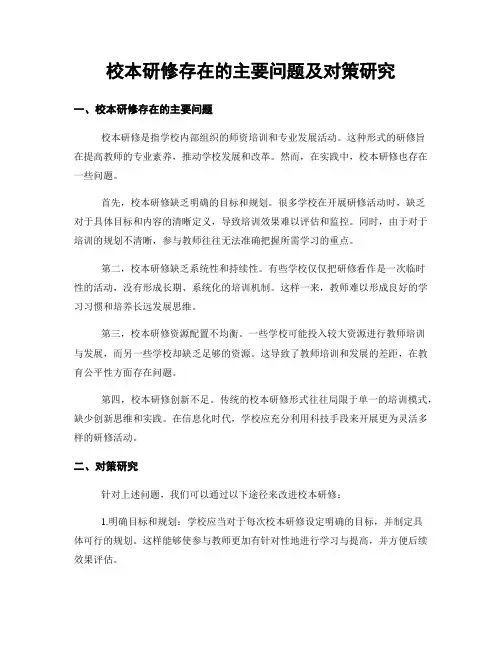 校本研修存在的主要问题及对策研究

一、校本研修存在的主要问题

校本研修是指学校内部组织的师资培训和专业发展活动。这种形式的研修旨在提高教师的专业素养，推动学校发展和改革。然而，在实践中，校本研修也存在一些问题。

首先，校本研修缺乏明确的目标和规划。很多学校在开展研修活动时，缺乏对于具体目标和内容的清晰定义，导致培训效果难以评估和监控。同时，由于对于培训的规划不清晰，参与教师往往无法准确把握所需学习的重点。

第二，校本研修缺乏系统性和持续性。有些学校仅仅把研修看作是一次临时性的活动，没有形成长期、系统化的培训机制。这样一来，教师难以形成良好的学习习惯和培养长远发展思维。

第三，校本研修资源配置不均衡。一些学校可能投入较大资源进行教师培训与发展，而另一些学校却缺乏足够的资源。这导致了教师培训和发展的差距，在教育公平性方面存在问题。

第四，校本研修创新不足。传统的校本研修形式往往局限于单一的培训模式，缺少创新思维和实践。在信息化时代，学校应充分利用科技手段来开展更为灵活多样的研修活动。

二、对策研究

针对上述问题，我们可以通过以下途径来改进校本研修：

1.明确目标和规划：学校应当对于每次校本研修设定明确的目标，并制定具体可行的规划。这样能够使参与教师更加有针对性地进行学习与提高，并方便后续效果评估。